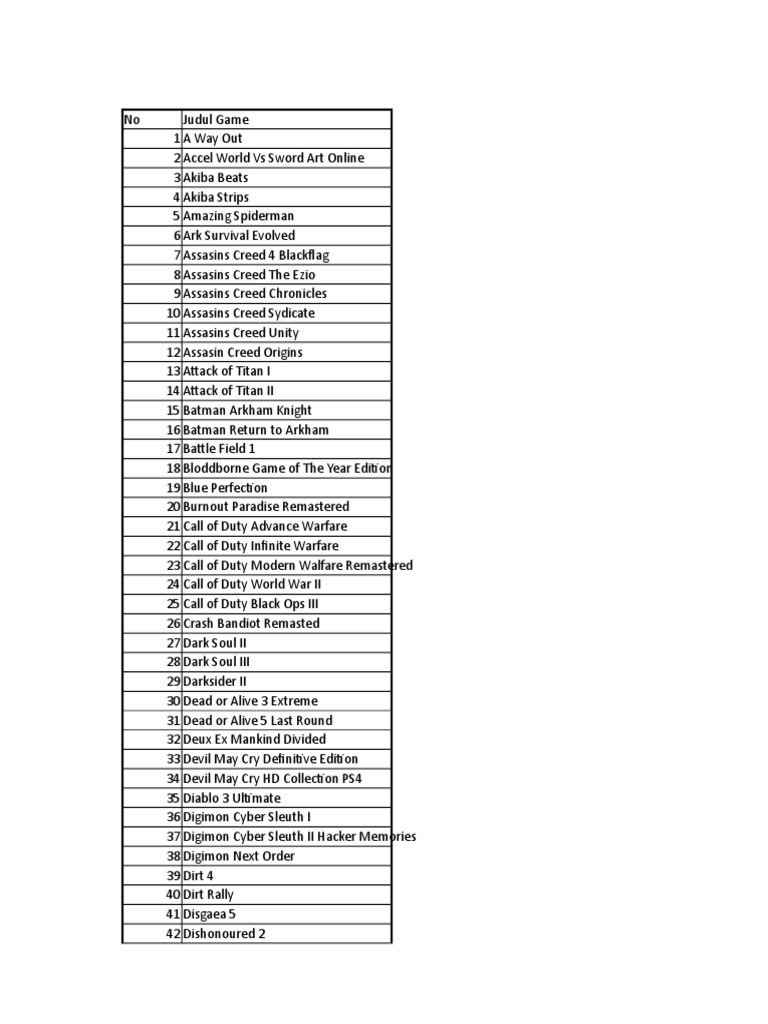 | No | Judul Game |
|---|---|
| 1 | A Way Out |
| 2 | Accel World Vs Sword Art Online |
| 3 | Akiba Beats |
| 4 | Akiba Strips |
| 5 | Amazing Spiderman |
| 6 | Ark Survival Evolved |
| 7 | Assasins Creed 4 Blackflag |
| 8 | Assasins Creed The Ezio |
| 9 | Assasins Creed Chronicles |
| 10 | Assasins Creed Sydicate |
| 11 | Assasins Creed Unity |
| 12 | Assasin Creed Origins |
| 13 | Attack of Titan I |
| 14 | Attack of Titan II |
| 15 | Batman Arkham Knight |
| 16 | Batman Return to Arkham |
| 17 | Battle Field 1 |
| 18 | Bloddborne Game of The Year Edition |
| 19 | Blue Perfection |
| 20 | Burnout Paradise Remastered |
| 21 | Call of Duty Advance Warfare |
| 22 | Call of Duty Infinite Warfare |
| 23 | Call of Duty Modern Walfare Remastered |
| 24 | Call of Duty World War II |
| 25 | Call of Duty Black Ops III |
| 26 | Crash Bandiot Remasted |
| 27 | Dark Soul II |
| 28 | Dark Soul III |
| 29 | Darksider II |
| 30 | Dead or Alive 3 Extreme |
| 31 | Dead or Alive 5 Last Round |
| 32 | Deux Ex Mankind Divided |
| 33 | Devil May Cry Definitive Edition |
| 34 | Devil May Cry HD Collection PS4 |
| 35 | Diablo 3 Ultimate |
| 36 | Digimon Cyber Sleuth I |
| 37 | Digimon Cyber Sleuth II Hacker Memories |
| 38 | Digimon Next Order |
| 39 | Dirt 4 |
| 40 | Dirt Rally |
| 41 | Disgaea 5 |
| 42 | Dishonoured 2 |